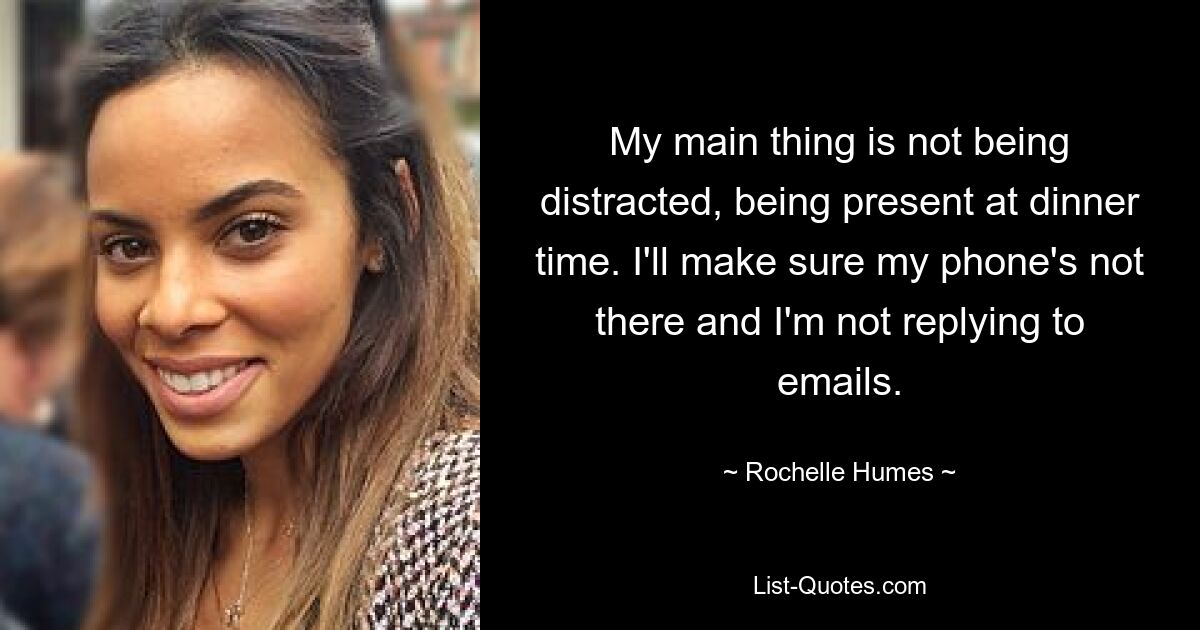 My main thing is not being distracted, being present at dinner time. I'll make sure my phone's not there and I'm not replying to emails.

~ Rochelle Humes ~

List-Quotes.com